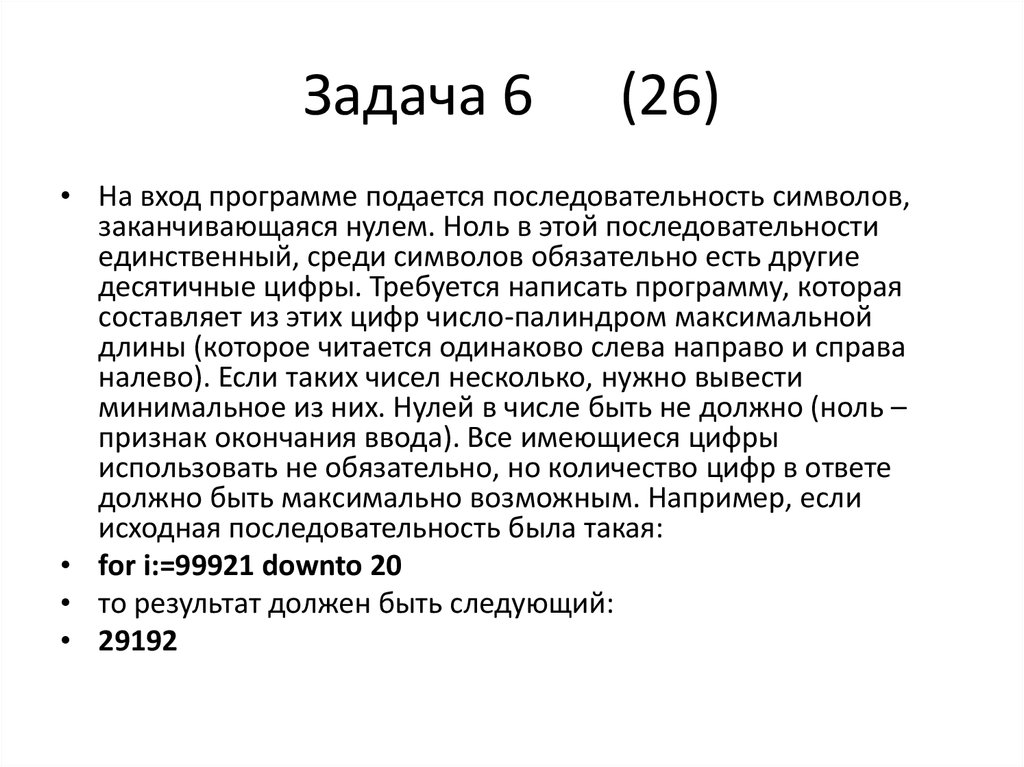 Задача 6 (26)

• На вход программе подается последовательность символов, заканчивающаяся нулем. Ноль в этой последовательности единственный, среди символов обязательно есть другие десятичные цифры. Требуется написать программу, которая составляет из этих цифр число-палиндром максимальной длины (которое читается одинаково слева направо и справа налево). Если таких чисел несколько, нужно вывести минимальное из них. Нулей в числе быть не должно (ноль – признак окончания ввода). Все имеющиеся цифры использовать не обязательно, но количество цифр в ответе должно быть максимально возможным. Например, если исходная последовательность была такая:
• for i:=99921 downto 20
• то результат должен быть следующий:
• 29192